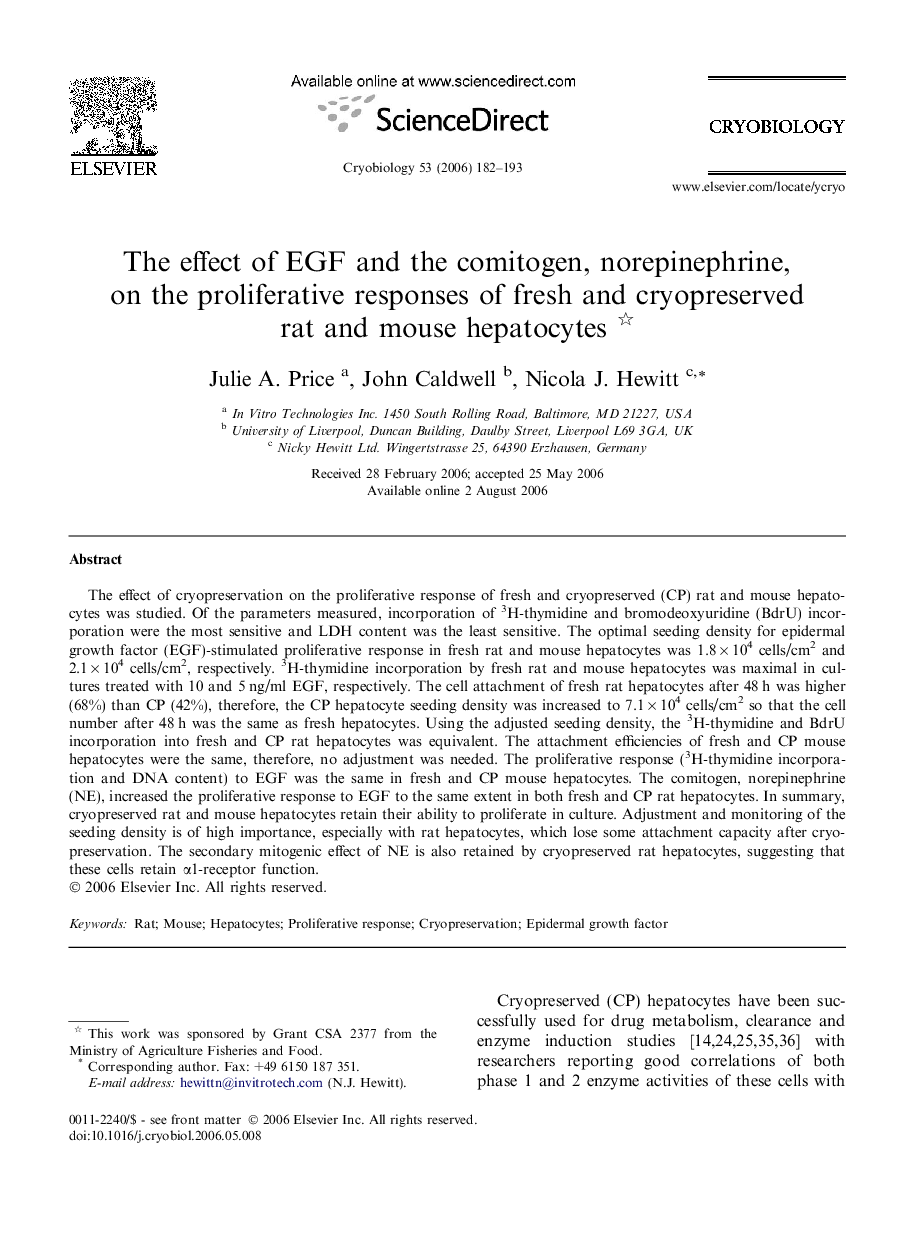 ELSEVIER

Available online at www.sciencedirect.com

ScienceDirect

Cryobiology 53 (2006) 182–193

CRYOBIOLOGY

www.elsevier.com/locate/ycryo

The effect of EGF and the comitogen, norepinephrine, on the proliferative responses of fresh and cryopreserved rat and mouse hepatocytes ☆

Julie A. Price $^{a}$, John Caldwell $^{b}$, Nicola J. Hewitt $^{c,*}$

$^{a}$ In Vitro Technologies Inc. 1450 South Rolling Road, Baltimore, MD 21227, USA
$^{b}$ University of Liverpool, Duncan Building, Daulby Street, Liverpool L69 3GA, UK
$^{c}$ Nicky Hewitt Ltd. Wingertstrasse 25, 64390 Erzhausen, Germany

Received 28 February 2006; accepted 25 May 2006
Available online 2 August 2006

Abstract

The effect of cryopreservation on the proliferative response of fresh and cryopreserved (CP) rat and mouse hepatocytes was studied. Of the parameters measured, incorporation of $^{3}$H-thymidine and bromodeoxyuridine (BdrU) incorporation were the most sensitive and LDH content was the least sensitive. The optimal seeding density for epidermal growth factor (EGF)-stimulated proliferative response in fresh rat and mouse hepatocytes was $1.8 \times 10^{4}$ cells/cm$^{2}$ and $2.1 \times 10^{4}$ cells/cm$^{2}$, respectively. $^{3}$H-thymidine incorporation by fresh rat and mouse hepatocytes was maximal in cultures treated with 10 and 5 ng/ml EGF, respectively. The cell attachment of fresh rat hepatocytes after 48 h was higher (68%) than CP (42%), therefore, the CP hepatocyte seeding density was increased to $7.1 \times 10^{4}$ cells/cm$^{2}$ so that the cell number after 48 h was the same as fresh hepatocytes. Using the adjusted seeding density, the $^{3}$H-thymidine and BdrU incorporation into fresh and CP rat hepatocytes was equivalent. The attachment efficiencies of fresh and CP mouse hepatocytes were the same, therefore, no adjustment was needed. The proliferative response ($^{3}$H-thymidine incorporation and DNA content) to EGF was the same in fresh and CP mouse hepatocytes. The comitogen, norepinephrine (NE), increased the proliferative response to EGF to the same extent in both fresh and CP rat hepatocytes. In summary, cryopreserved rat and mouse hepatocytes retain their ability to proliferate in culture. Adjustment and monitoring of the seeding density is of high importance, especially with rat hepatocytes, which lose some attachment capacity after cryopreservation. The secondary mitogenic effect of NE is also retained by cryopreserved rat hepatocytes, suggesting that these cells retain α1-receptor function.
© 2006 Elsevier Inc. All rights reserved.

Keywords: Rat; Mouse; Hepatocytes; Proliferative response; Cryopreservation; Epidermal growth factor

☆ This work was sponsored by Grant CSA 2377 from the Ministry of Agriculture Fisheries and Food.
* Corresponding author. Fax: +49 6150 187 351.
E-mail address: hewittn@invitrotech.com (N.J. Hewitt).

0011-2240/$ - see front matter © 2006 Elsevier Inc. All rights reserved.
doi:10.1016/j.cryobiol.2006.05.008

Cryopreserved (CP) hepatocytes have been successfully used for drug metabolism, clearance and enzyme induction studies [14,24,25,35,36] with researchers reporting good correlations of both phase 1 and 2 enzyme activities of these cells with